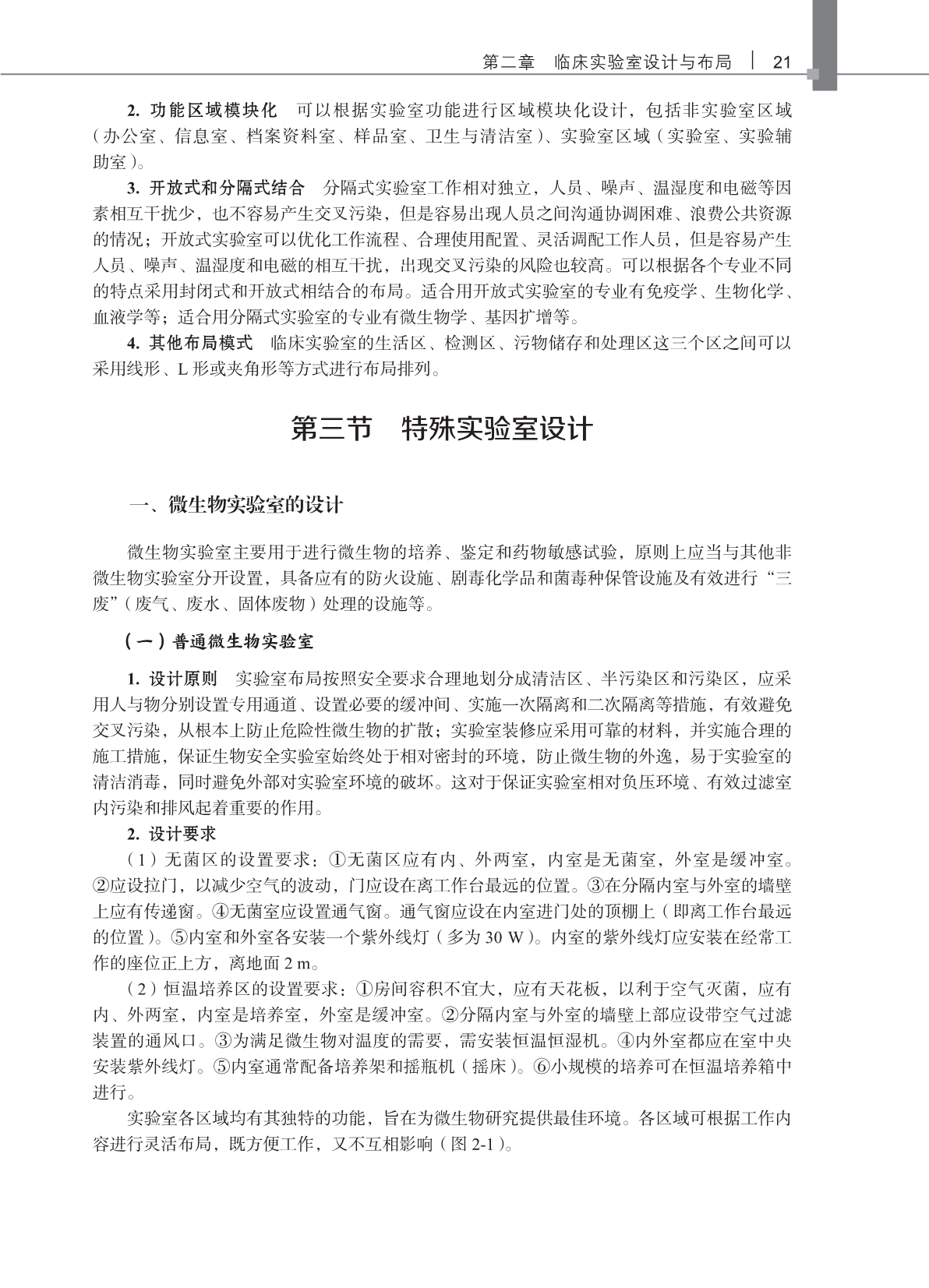 第二章　临床实验室设计与布局 | 21

2. 功能区域模块化　可以根据实验室功能进行区域模块化设计，包括非实验室区域（办公室、信息室、档案资料室、样品室、卫生与清洁室）、实验室区域（实验室、实验辅助室）。

3. 开放式和分隔式结合　分隔式实验室工作相对独立，人员、噪声、温湿度和电磁等因素相互干扰少，也不容易产生交叉污染，但是容易出现人员之间沟通协调困难、浪费公共资源的情况；开放式实验室可以优化工作流程、合理使用配置、灵活调配工作人员，但是容易产生人员、噪声、温湿度和电磁的相互干扰，出现交叉污染的风险也较高。可以根据各个专业不同的特点采用封闭式和开放式相结合的布局。适合用开放式实验室的专业有免疫学、生物化学、血液学等；适合用分隔式实验室的专业有微生物学、基因扩增等。

4. 其他布局模式　临床实验室的生活区、检测区、污物储存和处理区这三个区之间可以采用线形、L 形或夹角形等方式进行布局排列。

第三节　特殊实验室设计

一、微生物实验室的设计

微生物实验室主要用于进行微生物的培养、鉴定和药物敏感试验，原则上应当与其他非微生物实验室分开设置，具备应有的防火设施、剧毒化学品和菌毒种保管设施及有效进行“三废”（废气、废水、固体废物）处理的设施等。

（一）普通微生物实验室

1. 设计原则　实验室布局按照安全要求合理地划分成清洁区、半污染区和污染区，应采用人与物分别设置专用通道、设置必要的缓冲间、实施一次隔离和二次隔离等措施，有效避免交叉污染，从根本上防止危险性微生物的扩散；实验室装修应采用可靠的材料，并实施合理的施工措施，保证生物安全实验室始终处于相对密封的环境，防止微生物的外逸，易于实验室的清洁消毒，同时避免外部对实验室环境的破坏。这对于保证实验室相对负压环境、有效过滤室内污染和排风起着重要的作用。

2. 设计要求

（1）无菌区的设置要求：①无菌区应有内、外两室，内室是无菌室，外室是缓冲室。②应设拉门，以减少空气的波动，门应设在离工作台最远的位置。③在分隔内室与外室的墙壁上应有传递窗。④无菌室应设置通气窗。通气窗应设在内室进门处的顶棚上（即离工作台最远的位置）。⑤内室和外室各安装一个紫外线灯（多为 30 W）。内室的紫外线灯应安装在经常工作的座位正上方，离地面 2 m。

（2）恒温培养区的设置要求：①房间容积不宜大，应有天花板，以利于空气灭菌，应有内、外两室，内室是培养室，外室是缓冲室。②分隔内室与外室的墙壁上部应设带空气过滤装置的通风口。③为满足微生物对温度的需要，需安装恒温恒湿机。④内外室都应在室中央安装紫外线灯。⑤内室通常配备培养架和摇瓶机（摇床）。⑥小规模的培养可在恒温培养箱中进行。

实验室各区域均有其独特的功能，旨在为微生物研究提供最佳环境。各区域可根据工作内容进行灵活布局，既方便工作，又不互相影响（图 2-1）。